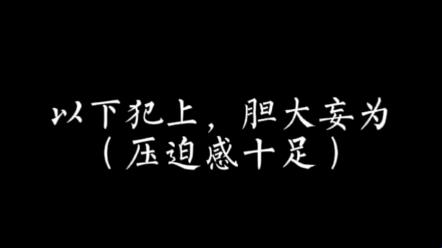 以下犯上，胆大妄为
（压迫感十足）